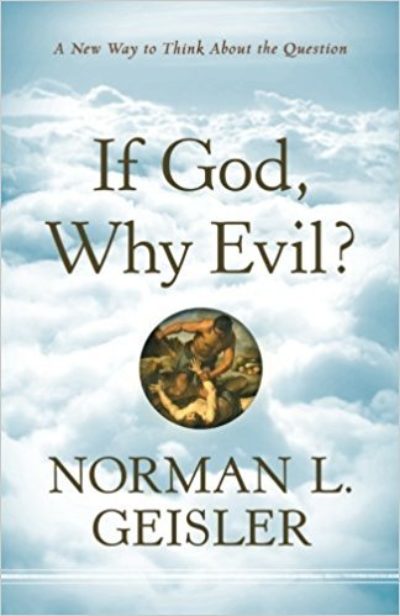 A New Way to Think About the Question

If God, Why Evil?

NORMAN L. GEISLER